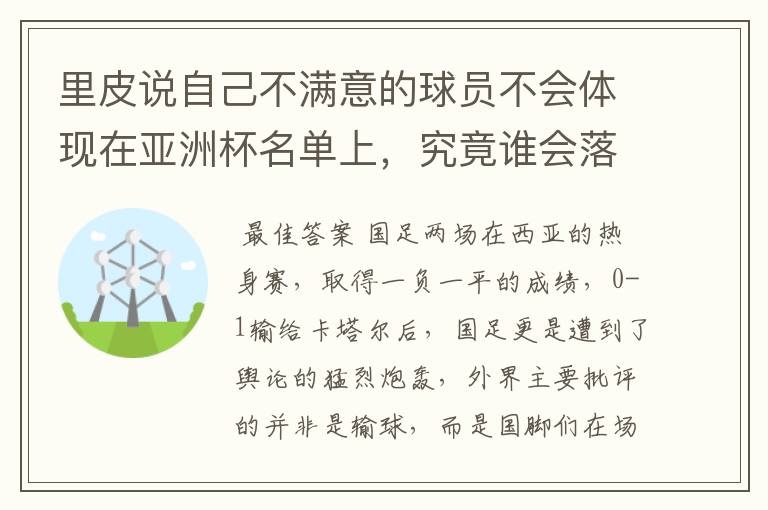 里皮说自己不满意的球员不会体现在亚洲杯名单上，究竟谁会落

最佳答案 国足两场在西亚的热身赛，取得一负一平的成绩，0-1输给卡塔尔后，国足更是遭到了舆论的猛烈炮轰，外界主要批评的并非是输球，而是国脚们在场